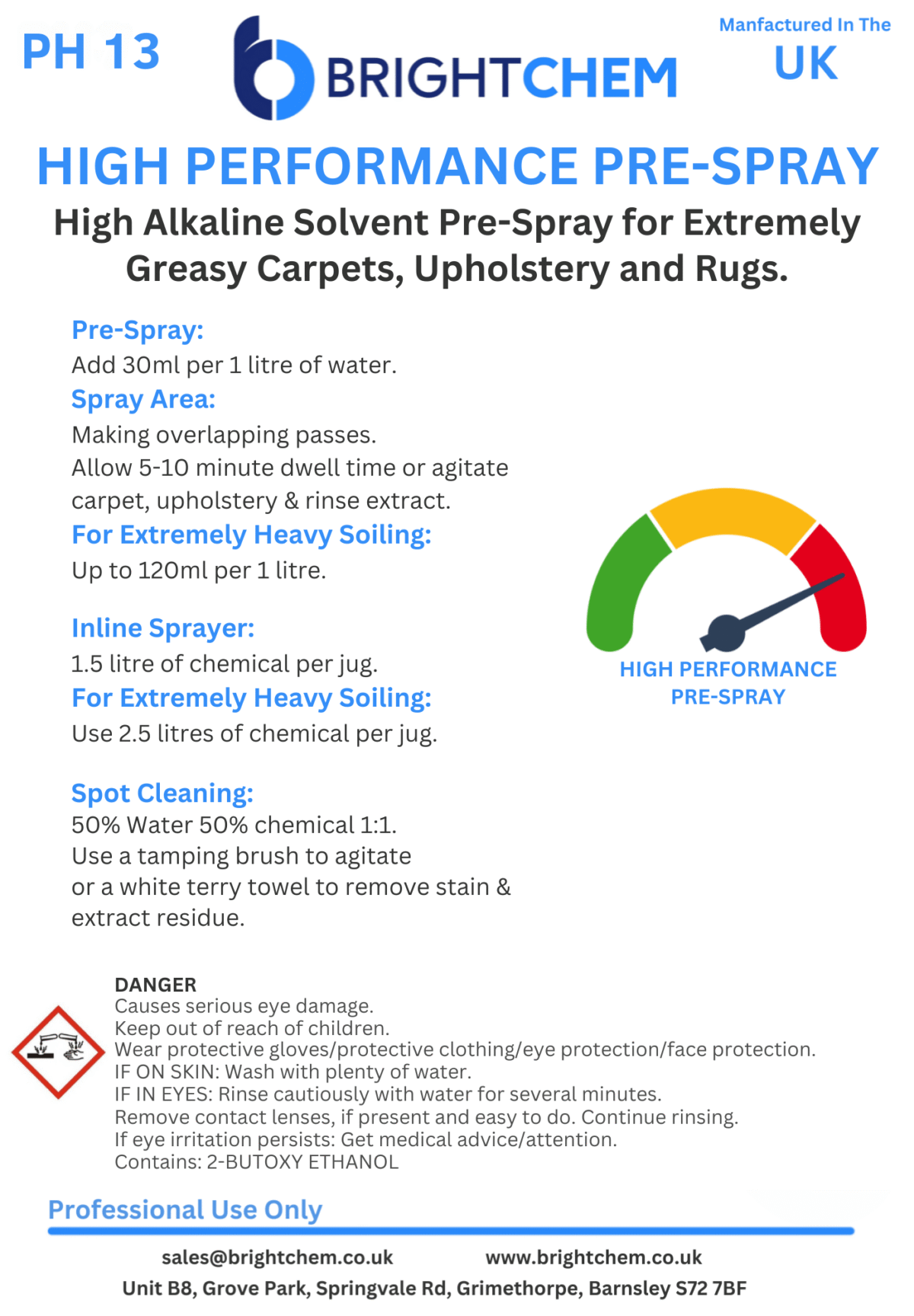 PH 13

BRIGHTCHEM

Manfactured In The
UK

HIGH PERFORMANCE PRE-SPRAY

High Alkaline Solvent Pre-Spray for Extremely Greasy Carpets, Upholstery and Rugs.

Pre-Spray:
Add 30ml per 1 litre of water.

Spray Area:
Making overlapping passes.
Allow 5-10 minute dwell time or agitate carpet, upholstery & rinse extract.

For Extremely Heavy Soiling:
Up to 120ml per 1 litre.

Inline Sprayer:
1.5 litre of chemical per jug.

For Extremely Heavy Soiling:
Use 2.5 litres of chemical per jug.

Spot Cleaning:
50% Water 50% chemical 1:1.
Use a tamping brush to agitate or a white terry towel to remove stain & extract residue.

HIGH PERFORMANCE PRE-SPRAY

DANGER
Causes serious eye damage.
Keep out of reach of children.
Wear protective gloves/protective clothing/eye protection/face protection.
IF ON SKIN: Wash with plenty of water.
IF IN EYES: Rinse cautiously with water for several minutes.
Remove contact lenses, if present and easy to do. Continue rinsing.
If eye irritation persists: Get medical advice/attention.
Contains: 2-BUTOXY ETHANOL

Professional Use Only

sales@brightchem.co.uk www.brightchem.co.uk
Unit B8, Grove Park, Springvale Rd, Grimethorpe, Barnsley S72 7BF